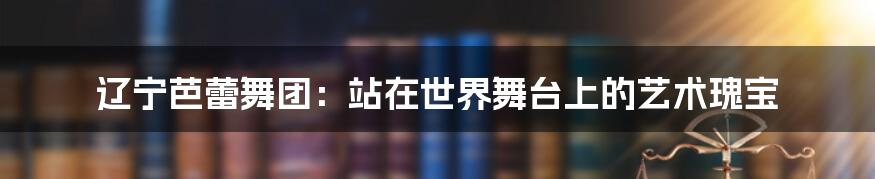 辽宁芭蕾舞团：站在世界舞台上的艺术瑰宝